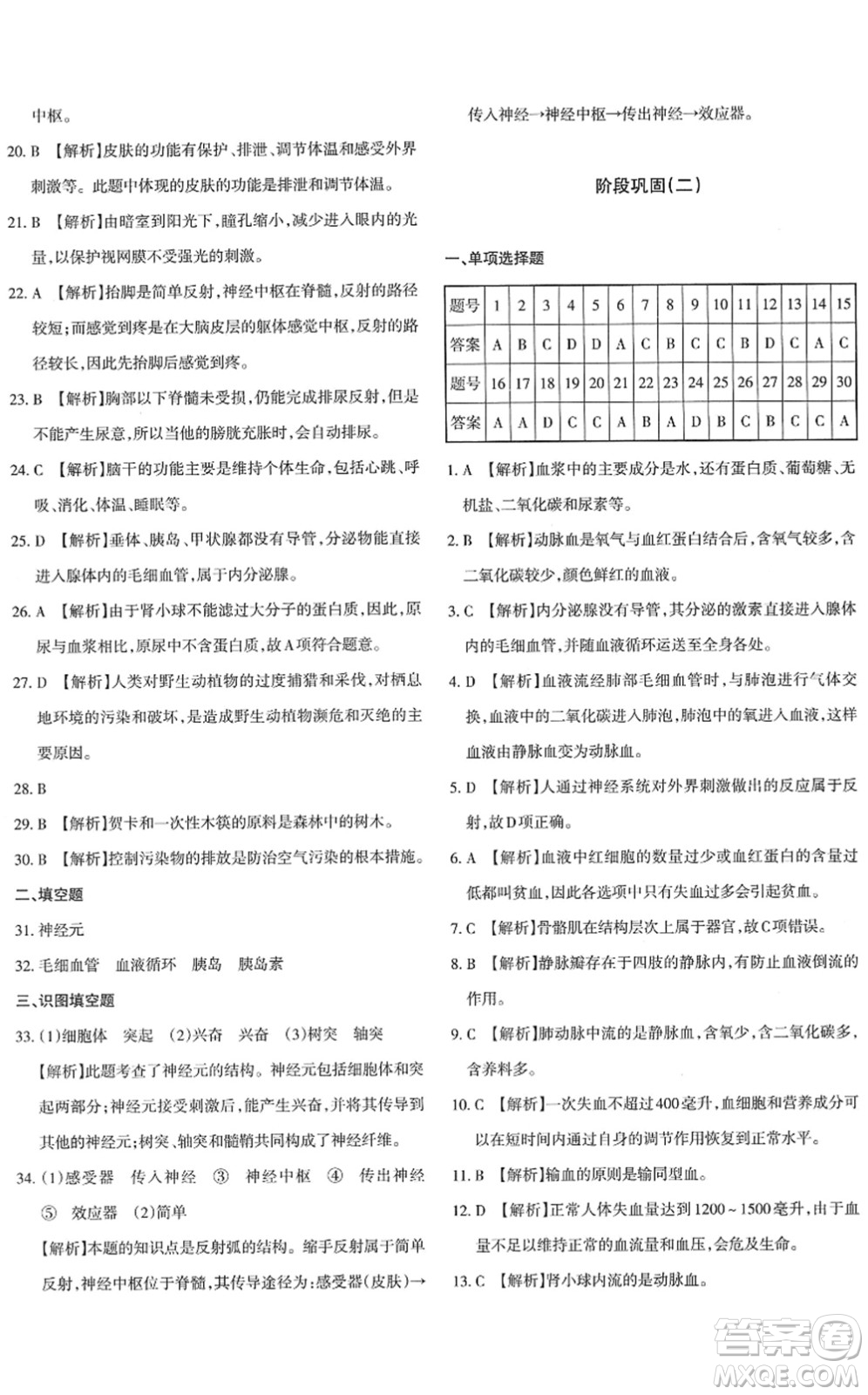 中枢。

20. B 【解析】皮肤的功能有保护、排泄、调节体温和感受外界刺激等。此题中体现的皮肤的功能是排泄和调节体温。

21. B 【解析】由暗室到阳光下，瞳孔缩小，减少进入眼内的光量，以保护视网膜不受强光的刺激。

22. A 【解析】抬脚是简单反射，神经中枢在脊髓，反射的路径较短；而感觉到疼是在大脑皮层的躯体感觉中枢，反射的路径较长，因此先抬脚后感觉到疼。

23. B 【解析】胸部以下脊髓未受损，仍能完成排尿反射，但是不能产生尿意，所以当他的膀胱充胀时，会自动排尿。

24. C 【解析】脑干的功能主要是维持个体生命，包括心跳、呼吸、消化、体温、睡眠等。

25. D 【解析】垂体、胰岛、甲状腺都没有导管，分泌物能直接进入腺体内的毛细血管，属于内分泌腺。

26. A 【解析】由于肾小球不能滤过大分子的蛋白质，因此，原尿与血浆相比，原尿中不含蛋白质，故A项符合题意。

27. D 【解析】人类对野生动植物的过度捕猎和采伐，对栖息地环境的污染和破坏，是造成野生动植物濒危和灭绝的主要原因。

28. B

29. B 【解析】贺卡和一次性木筷的原料是森林中的树木。

30. B 【解析】控制污染物的排放是防治空气污染的根本措施。

二、填空题

31. 神经元

32. 毛细血管 血液循环 胰岛 胰岛素

三、识图填空题

33. (1)细胞体 突起 (2)兴奋 兴奋 (3)树突 轴突

【解析】此题考查了神经元的结构。神经元包括细胞体和突起两部分；神经元接受刺激后，能产生兴奋，并将其传导到其他的神经元；树突、轴突和髓鞘共同构成了神经纤维。

34. (1)感受器 传入神经 ③ 神经中枢 ④ 传出神经 ⑤ 效应器 (2)简单

【解析】本题的知识点是反射弧的结构。缩手反射属于简单反射，神经中枢位于脊髓，其传导途径为：感受器(皮肤)→传入神经→神经中枢→传出神经→效应器。

阶段巩固(二)

一、单项选择题

| 题号 | 1 | 2 | 3 | 4 | 5 | 6 | 7 | 8 | 9 | 10 | 11 | 12 | 13 | 14 | 15 |
|---|---|---|---|---|---|---|---|---|---|---|---|---|---|---|---|
| 答案 | A | B | C | D | D | A | C | B | C | C | B | D | C | A | C |
| 题号 | 16 | 17 | 18 | 19 | 20 | 21 | 22 | 23 | 24 | 25 | 26 | 27 | 28 | 29 | 30 |
| 答案 | A | A | D | C | C | A | B | A | D | B | C | B | C | C | A |

1. A 【解析】血浆中的主要成分是水，还有蛋白质、葡萄糖、无机盐、二氧化碳和尿素等。

2. B 【解析】动脉血是氧气与血红蛋白结合后，含氧气较多，含二氧化碳较少，颜色鲜红的血液。

3. C 【解析】内分泌腺没有导管，其分泌的激素直接进入腺体内的毛细血管，并随血液循环运送至全身各处。

4. D 【解析】血液流经肺部毛细血管时，与肺泡进行气体交换，血液中的二氧化碳进入肺泡，肺泡中的氧进入血液，这样血液由静脉血变为动脉血。

5. D 【解析】人通过神经系统对外界刺激做出的反应属于反射，故D项正确。

6. A 【解析】血液中红细胞的数量过少或血红蛋白的含量过低都叫贫血，因此各选项中只有失血过多会引起贫血。

7. C 【解析】骨骼肌在结构层次上属于器官，故C项错误。

8. B 【解析】静脉瓣存在于四肢的静脉内，有防止血液倒流的作用。

9. C 【解析】肺动脉中流的是静脉血，含氧少，含二氧化碳多，含养料多。

10. C 【解析】一次失血不超过400毫升，血细胞和营养成分可以在短时间内通过自身的调节作用恢复到正常水平。

11. B 【解析】输血的原则是输同型血。

12. D 【解析】正常人体失血量达到1200～1500毫升，由于血量不足以维持正常的血流量和血压，会危及生命。

13. C 【解析】肾小球内流的是动脉血。

答案圈
MXQE.COM